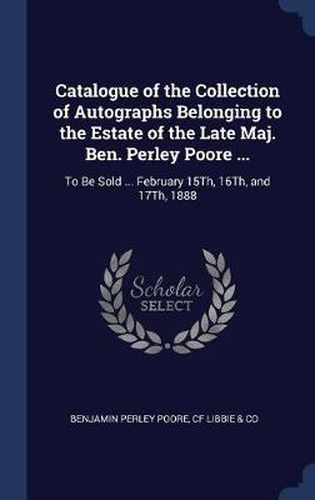 Catalogue of the Collection of Autographs Belonging to the Estate of the Late Maj. Ben. Perley Poore ...

To Be Sold ... February 15Th, 16Th, and 17Th, 1888

Scholar
SELECT

BENJAMIN PERLEY POORE, CF LIBBIE & CO